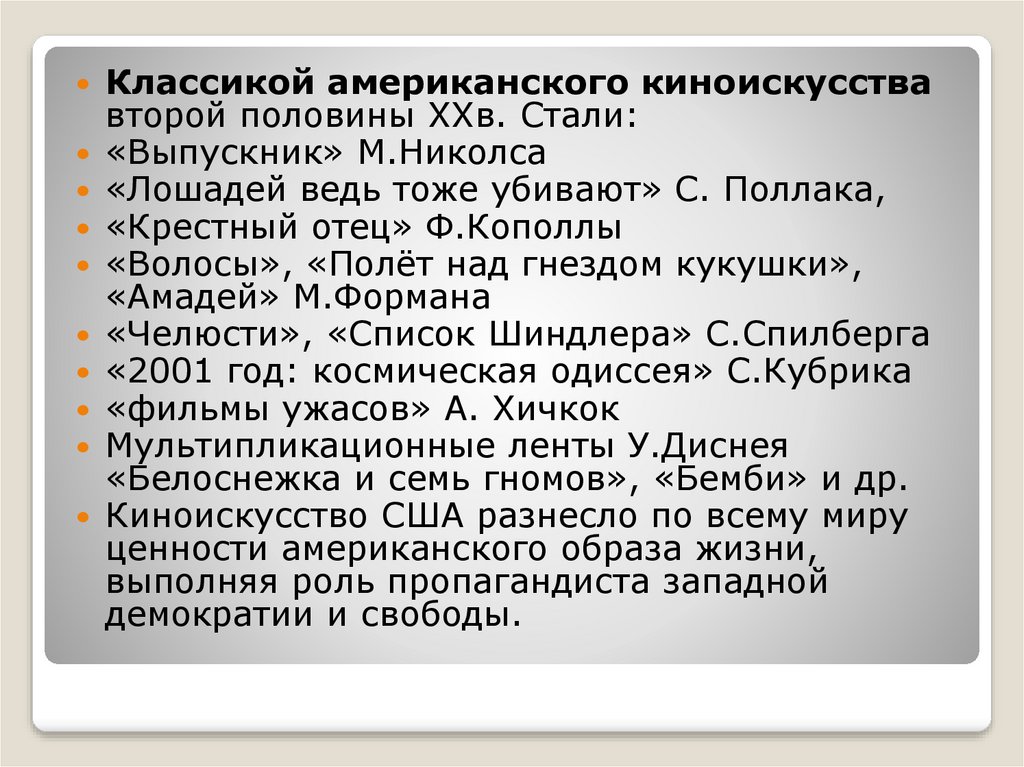 • Классикой американского киноискусства второй половины XXв. Стали:
• «Выпускник» М.Николса
• «Лошадей ведь тоже убивают» С. Поллака,
• «Крестный отец» Ф.Кополлы
• «Волосы», «Полёт над гнездом кукушки», «Амадей» М.Формана
• «Челюсти», «Список Шиндлера» С.Спилберга
• «2001 год: космическая одиссея» С.Кубрика
• «фильмы ужасов» А. Хичкок
• Мультипликационные ленты У.Диснея «Белоснежка и семь гномов», «Бемби» и др.
• Киноискусство США разнесло по всему миру ценности американского образа жизни, выполняя роль пропагандиста западной демократии и свободы.